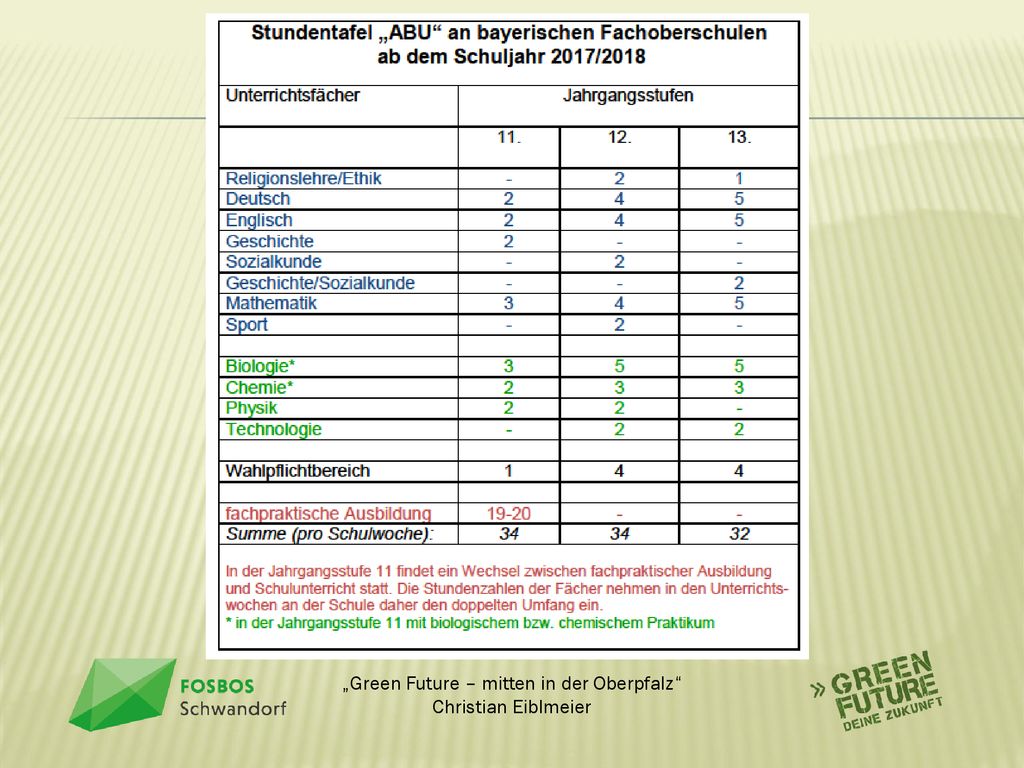 Stundentafel „ABU“ an bayerischen Fachoberschulen ab dem Schuljahr 2017/2018

| Unterrichtsfächer | Jahrgangsstufen | | |
|---|---|---|---|
| | 11. | 12. | 13. |
| Religionslehre/Ethik | - | 2 | 1 |
| Deutsch | 2 | 4 | 5 |
| Englisch | 2 | 4 | 5 |
| Geschichte | 2 | - | - |
| Sozialkunde | - | 2 | - |
| Geschichte/Sozialkunde | - | - | 2 |
| Mathematik | 3 | 4 | 5 |
| Sport | - | 2 | - |
| | | | |
| Biologie* | 3 | 5 | 5 |
| Chemie* | 2 | 3 | 3 |
| Physik | 2 | 2 | - |
| Technologie | - | 2 | 2 |
| | | | |
| Wahlpflichtbereich | 1 | 4 | 4 |
| | | | |
| fachpraktische Ausbildung | 19-20 | - | - |
| Summe (pro Schulwoche): | 34 | 34 | 32 |

In der Jahrgangsstufe 11 findet ein Wechsel zwischen fachpraktischer Ausbildung und Schulunterricht statt. Die Stundenzahlen der Fächer nehmen in den Unterrichtswochen an der Schule daher den doppelten Umfang ein.
* in der Jahrgangsstufe 11 mit biologischem bzw. chemischem Praktikum

FOSBOS Schwandorf

„Green Future – mitten in der Oberpfalz“
Christian Eiblmeier

» GREEN FUTURE DEINE ZUKUNFT